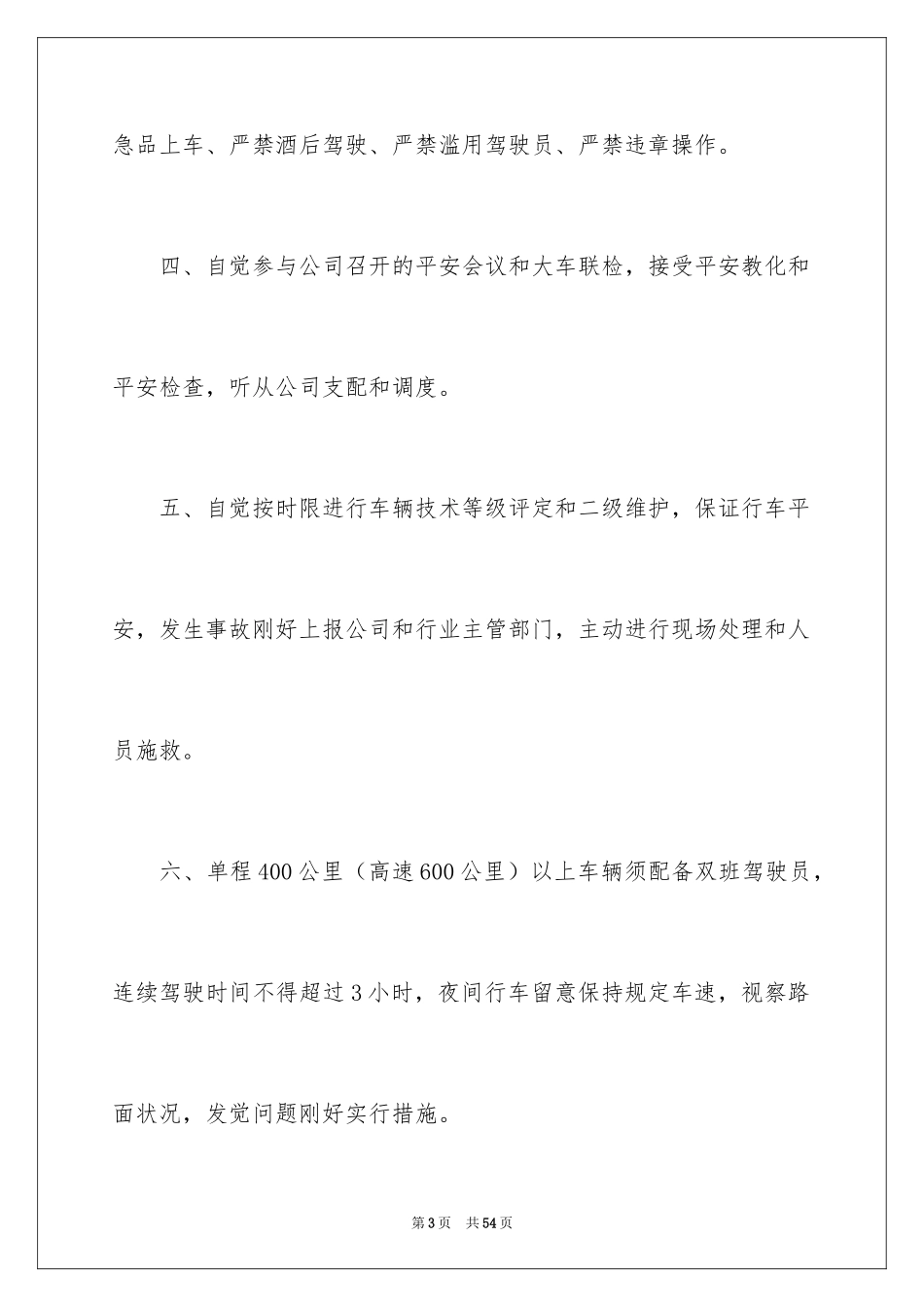 急品上车、严禁酒后驾驶、严禁滥用驾驶员、严禁违章操作。

四、自觉参与公司召开的平安会议和大车联检，接受平安教化和平安检查，听从公司支配和调度。

五、自觉按时限进行车辆技术等级评定和二级维护，保证行车平安，发生事故刚好上报公司和行业主管部门，主动进行现场处理和人员施救。

六、单程400公里（高速600公里）以上车辆须配备双班驾驶员，连续驾驶时间不得超过3小时，夜间行车留意保持规定车速，视察路面状况，发觉问题刚好实行措施。

第3页　共54页